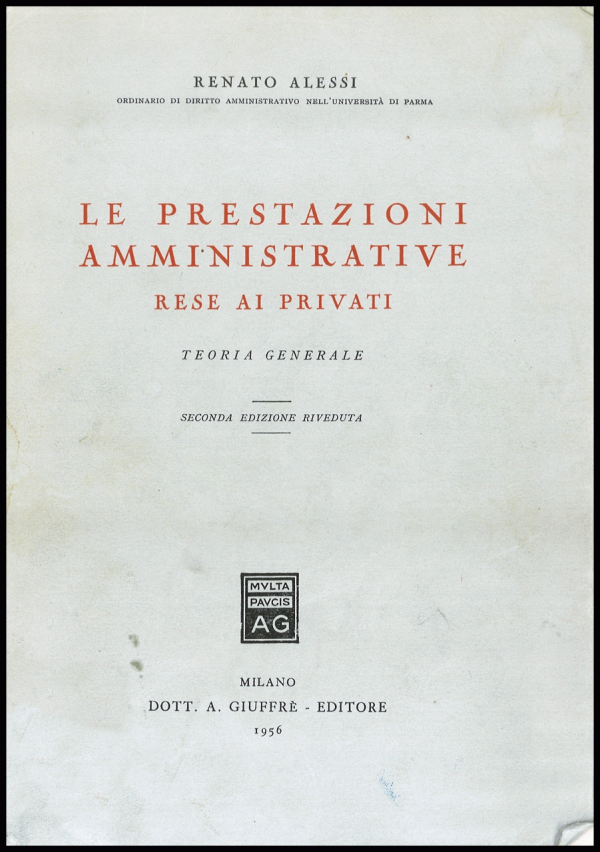 RENATO ALESSI
ORDINARIO DI DIRITTO AMMINISTRATIVO NELL'UNIVERSITÀ DI PARMA

LE PRESTAZIONI AMMINISTRATIVE
RESE AI PRIVATI

TEORIA GENERALE

SECONDA EDIZIONE RIVEDUTA

MVLTA PAVCIS AG

MILANO
DOTT. A. GIUFFRÈ - EDITORE
1956